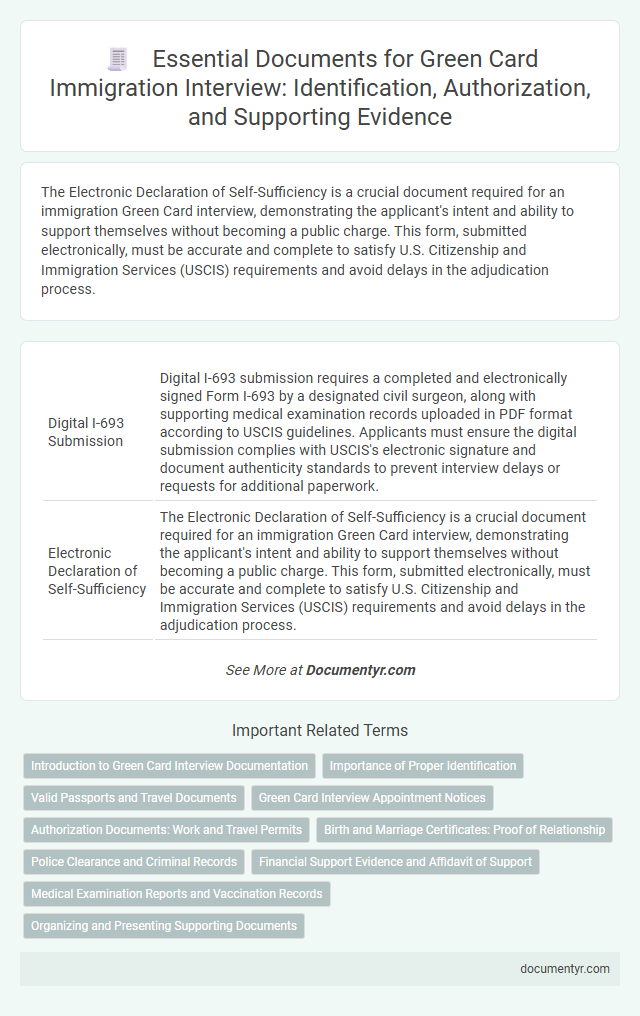 Essential Documents for Green Card Immigration Interview: Identification, Authorization, and Supporting Evidence

The Electronic Declaration of Self-Sufficiency is a crucial document required for an immigration Green Card interview, demonstrating the applicant's intent and ability to support themselves without becoming a public charge. This form, submitted electronically, must be accurate and complete to satisfy U.S. Citizenship and Immigration Services (USCIS) requirements and avoid delays in the adjudication process.

| | |
|---|---|
| Digital I-693 Submission | Digital I-693 submission requires a completed and electronically signed Form I-693 by a designated civil surgeon, along with supporting medical examination records uploaded in PDF format according to USCIS guidelines. Applicants must ensure the digital submission complies with USCIS's electronic signature and document authenticity standards to prevent interview delays or requests for additional paperwork. |
| Electronic Declaration of Self-Sufficiency | The Electronic Declaration of Self-Sufficiency is a crucial document required for an immigration Green Card interview, demonstrating the applicant's intent and ability to support themselves without becoming a public charge. This form, submitted electronically, must be accurate and complete to satisfy U.S. Citizenship and Immigration Services (USCIS) requirements and avoid delays in the adjudication process. |

See More at Documentyr.com

Important Related Terms

Introduction to Green Card Interview Documentation
Importance of Proper Identification
Valid Passports and Travel Documents
Green Card Interview Appointment Notices
Authorization Documents: Work and Travel Permits
Birth and Marriage Certificates: Proof of Relationship
Police Clearance and Criminal Records
Financial Support Evidence and Affidavit of Support
Medical Examination Reports and Vaccination Records
Organizing and Presenting Supporting Documents

documentyr.com